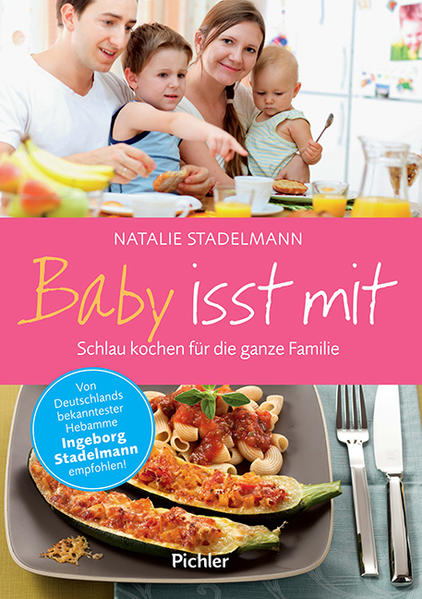 NATALIE STADELMANN

Baby isst mit

Schlau kochen für die ganze Familie

Von Deutschlands bekanntester Hebamme Ingeborg Stadelmann empfohlen!

Pichler